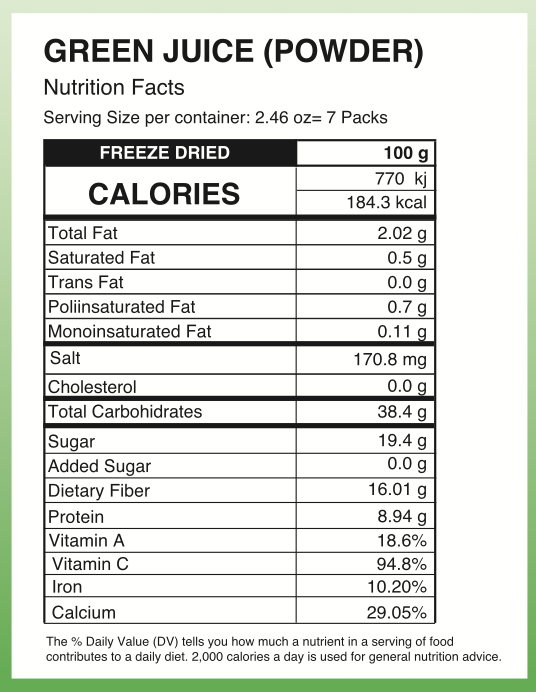 GREEN JUICE (POWDER)

Nutrition Facts

Serving Size per container: 2.46 oz= 7 Packs

| FREEZE DRIED | 100 g |
|---|---|
| CALORIES | 770 kj |
| | 184.3 kcal |
| Total Fat | 2.02 g |
| Saturated Fat | 0.5 g |
| Trans Fat | 0.0 g |
| Poliinsaturated Fat | 0.7 g |
| Monoinsaturated Fat | 0.11 g |
| Salt | 170.8 mg |
| Cholesterol | 0.0 g |
| Total Carbohidrates | 38.4 g |
| Sugar | 19.4 g |
| Added Sugar | 0.0 g |
| Dietary Fiber | 16.01 g |
| Protein | 8.94 g |
| Vitamin A | 18.6% |
| Vitamin C | 94.8% |
| Iron | 10.20% |
| Calcium | 29.05% |

The % Daily Value (DV) tells you how much a nutrient in a serving of food contributes to a daily diet. 2,000 calories a day is used for general nutrition advice.